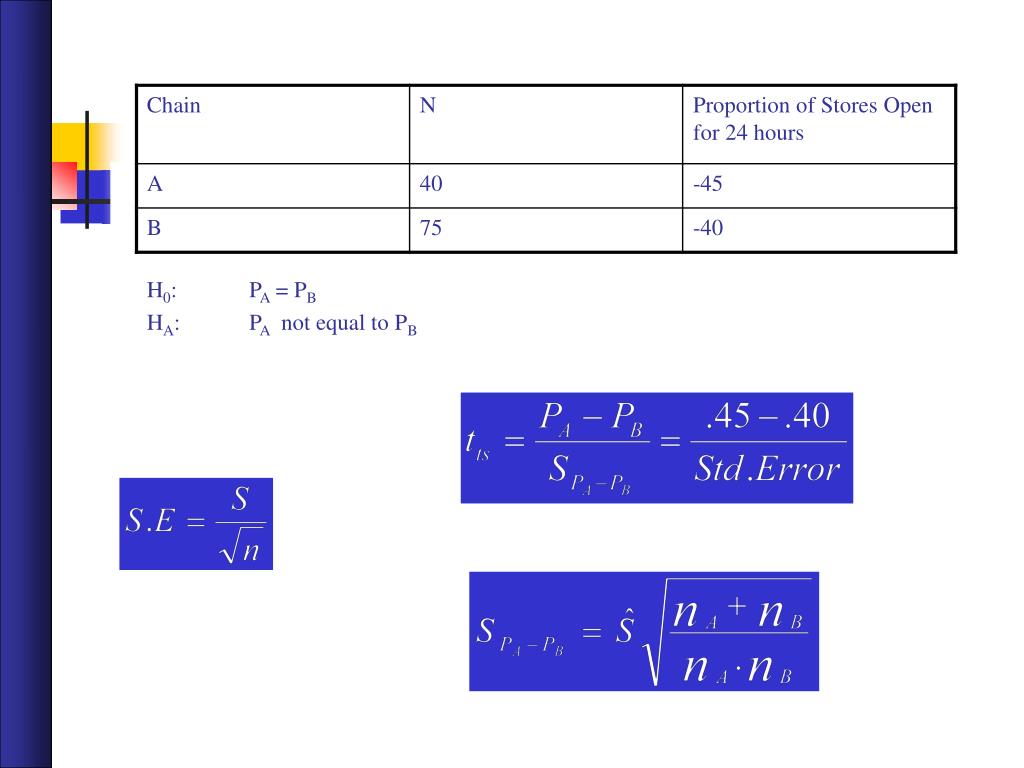 | Chain | N | Proportion of Stores Open for 24 hours |
|---|---|---|
| A | 40 | -45 |
| B | 75 | -40 |

$H_0$: $P_A = P_B$
$H_A$: $P_A$ not equal to $P_B$

$t_{ts} = \frac{P_A - P_B}{S_{P_A - P_B}} = \frac{.45 - .40}{Std.Error}$

$S.E = \frac{S}{\sqrt{n}}$

$S_{P_A - P_B} = \hat{S}\sqrt{\frac{n_A + n_B}{n_A \cdot n_B}}$